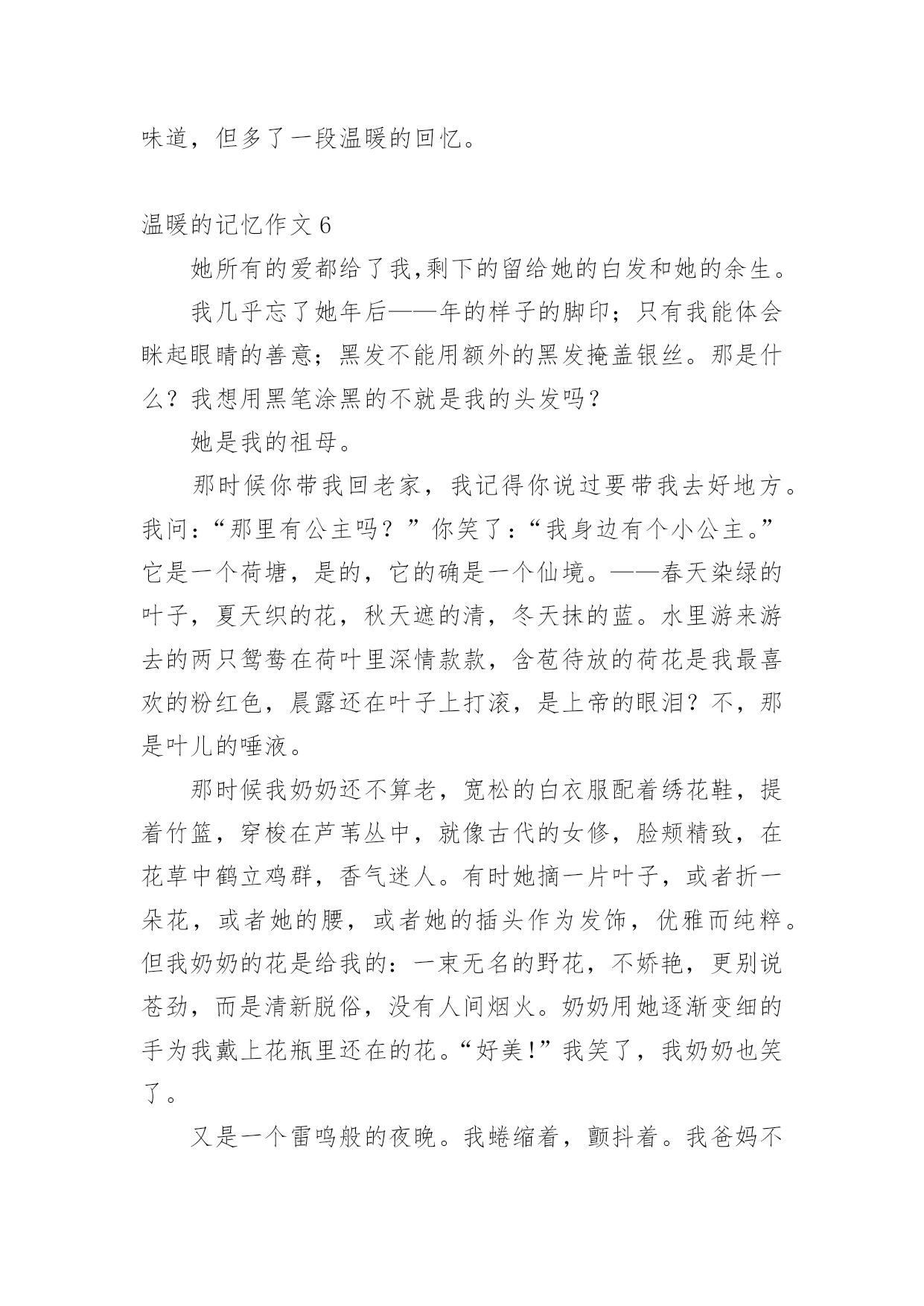 味道，但多了一段温暖的回忆。

温暖的记忆作文 6

她所有的爱都给了我,剩下的留给她的白发和她的余生。

我几乎忘了她年后——年的样子的脚印；只有我能体会眯起眼睛的善意；黑发不能用额外的黑发掩盖银丝。那是什么？我想用黑笔涂黑的不就是我的头发吗？

她是我的祖母。

那时候你带我回老家，我记得你说过要带我去好地方。我问：“那里有公主吗？”你笑了：“我身边有个小公主。”它是一个荷塘，是的，它的确是一个仙境。——春天染绿的叶子，夏天织的花，秋天遮的清，冬天抹的蓝。水里游来游去的两只鸳鸯在荷叶里深情款款，含苞待放的荷花是我最喜欢的粉红色，晨露还在叶子上打滚，是上帝的眼泪？不，那是叶儿的唾液。

那时候我奶奶还不算老，宽松的白衣服配着绣花鞋，提着竹篮，穿梭在芦苇丛中，就像古代的女修，脸颊精致，在花草中鹤立鸡群，香气迷人。有时她摘一片叶子，或者折一朵花，或者她的腰，或者她的插头作为发饰，优雅而纯粹。但我奶奶的花是给我的：一束无名的野花，不娇艳，更别说苍劲，而是清新脱俗，没有人间烟火。奶奶用她逐渐变细的手为我戴上花瓶里还在的花。“好美!”我笑了，我奶奶也笑了。

又是一个雷鸣般的夜晚。我蜷缩着，颤抖着。我爸妈不